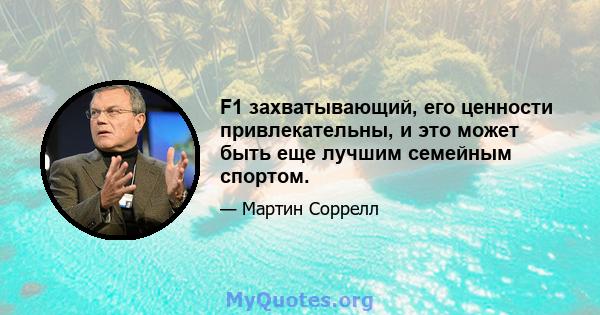 F1 захватывающий, его ценности привлекательны, и это может быть еще лучшим семейным спортом.

— Мартин Соррелл

MyQuotes.org